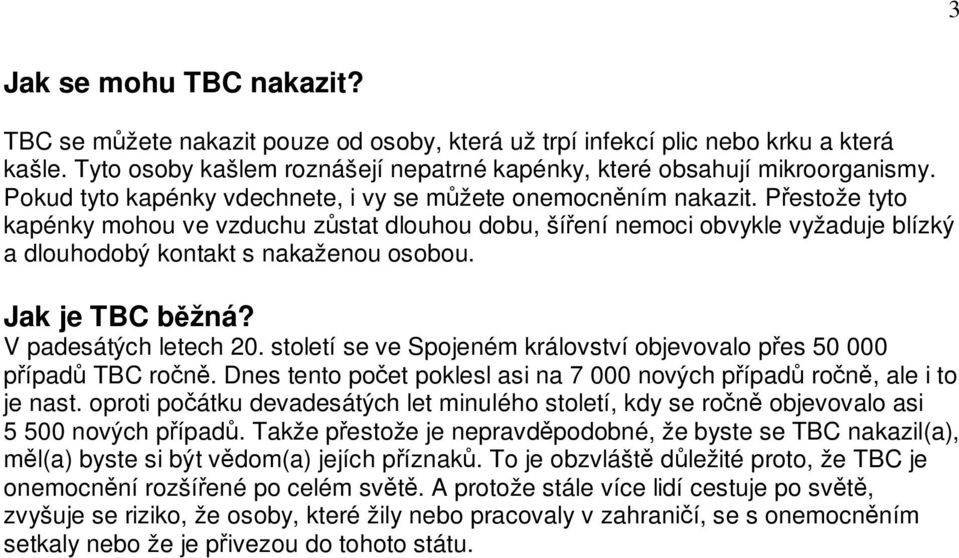 3

Jak se mohu TBC nakazit?

TBC se můžete nakazit pouze od osoby, která už trpí infekcí plic nebo krku a která kašle. Tyto osoby kašlem roznášejí nepatrné kapénky, které obsahují mikroorganismy. Pokud tyto kapénky vdechnete, i vy se můžete onemocněním nakazit. Přestože tyto kapénky mohou ve vzduchu zůstat dlouhou dobu, šíření nemoci obvykle vyžaduje blízký a dlouhodobý kontakt s nakaženou osobou.

Jak je TBC běžná?
V padesátých letech 20. století se ve Spojeném království objevovalo přes 50 000 případů TBC ročně. Dnes tento počet poklesl asi na 7 000 nových případů ročně, ale i to je nast. oproti počátku devadesátých let minulého století, kdy se ročně objevovalo asi 5 500 nových případů. Takže přestože je nepravděpodobné, že byste se TBC nakazil(a), měl(a) byste si být vědom(a) jejích příznaků. To je obzvláště důležité proto, že TBC je onemocnění rozšířené po celém světě. A protože stále více lidí cestuje po světě, zvyšuje se riziko, že osoby, které žily nebo pracovaly v zahraničí, se s onemocněním setkaly nebo že je přivezou do tohoto státu.